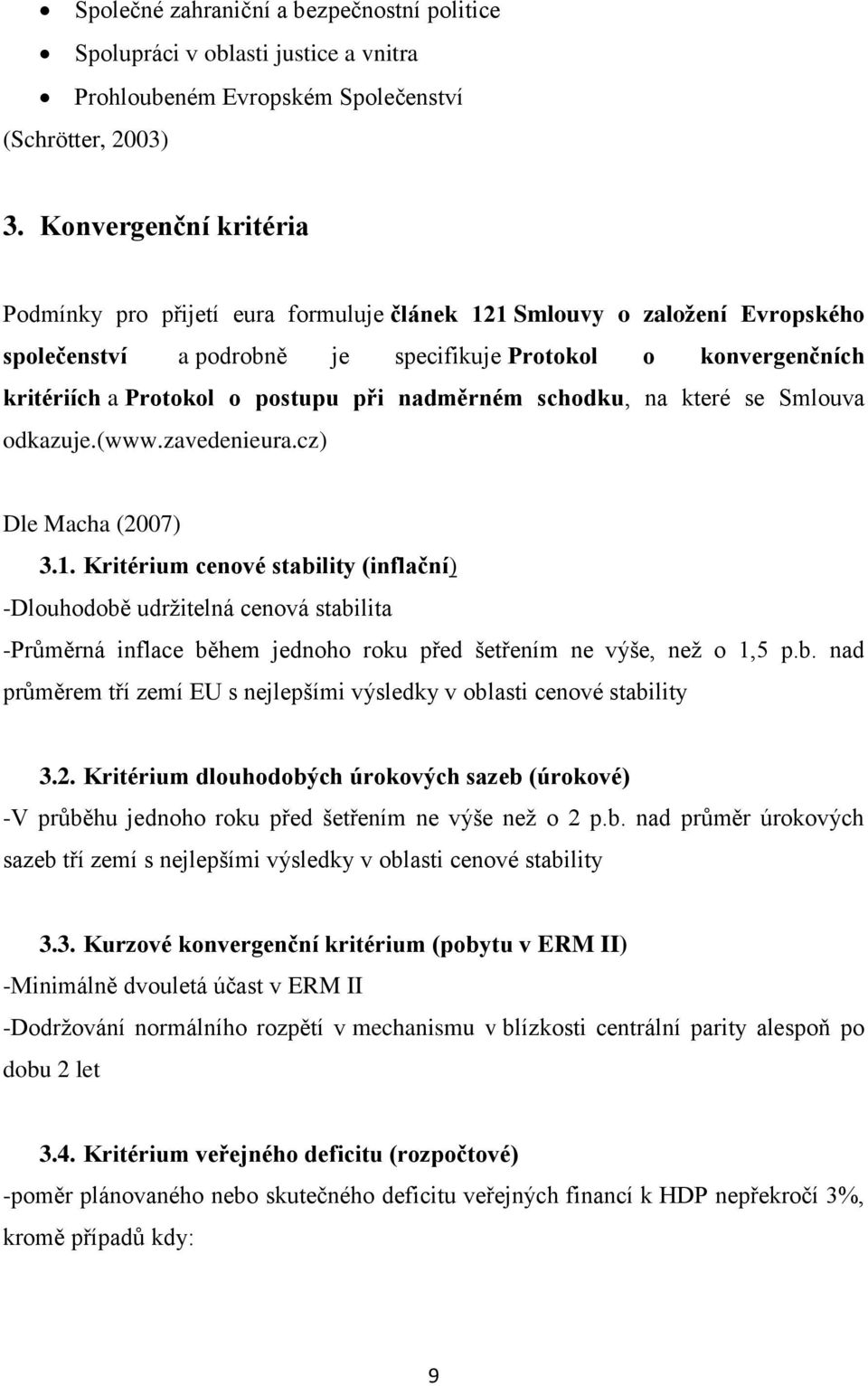 • Společné zahraniční a bezpečnostní politice
• Spolupráci v oblasti justice a vnitra
• Prohloubeném Evropském Společenství
(Schrötter, 2003)

3. Konvergenční kritéria

Podmínky pro přijetí eura formuluje článek 121 Smlouvy o založení Evropského společenství a podrobně je specifikuje Protokol o konvergenčních kritériích a Protokol o postupu při nadměrném schodku, na které se Smlouva odkazuje.(www.zavedenieura.cz)

Dle Macha (2007)
3.1. Kritérium cenové stability (inflační)
-Dlouhodobě udržitelná cenová stabilita
-Průměrná inflace během jednoho roku před šetřením ne výše, než o 1,5 p.b. nad průměrem tří zemí EU s nejlepšími výsledky v oblasti cenové stability

3.2. Kritérium dlouhodobých úrokových sazeb (úrokové)
-V průběhu jednoho roku před šetřením ne výše než o 2 p.b. nad průměr úrokových sazeb tří zemí s nejlepšími výsledky v oblasti cenové stability

3.3. Kurzové konvergenční kritérium (pobytu v ERM II)
-Minimálně dvouletá účast v ERM II
-Dodržování normálního rozpětí v mechanismu v blízkosti centrální parity alespoň po dobu 2 let

3.4. Kritérium veřejného deficitu (rozpočtové)
-poměr plánovaného nebo skutečného deficitu veřejných financí k HDP nepřekročí 3%, kromě případů kdy:

9